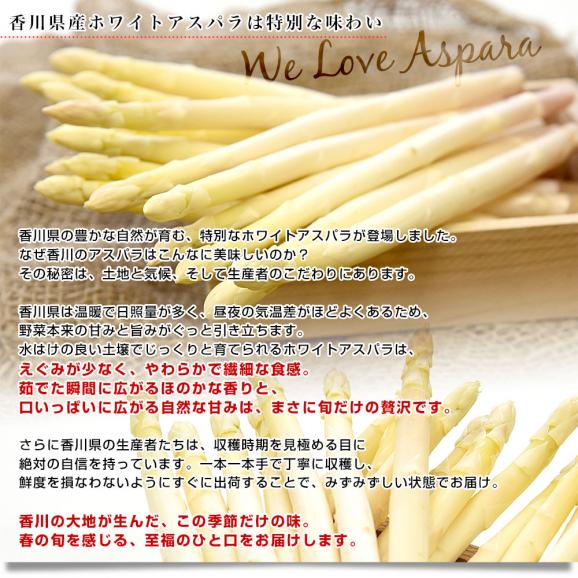 香川県産ホワイトアスパラは特別な味わい

We Love Aspara

香川県の豊かな自然が育む、特別なホワイトアスパラが登場しました。
なぜ香川のアスパラはこんなに美味しいのか？
その秘密は、土地と気候、そして生産者のこだわりにあります。

香川県は温暖で日照量が多く、昼夜の気温差がほどよくあるため、
野菜本来の甘みと旨みがぐっと引き立ちます。
水はけの良い土壌でじっくりと育てられるホワイトアスパラは、
えぐみが少なく、やわらかで繊細な食感。
茹でた瞬間に広がるほのかな香りと、
口いっぱいに広がる自然な甘みは、まさに旬だけの贅沢です。

さらに香川県の生産者たちは、収穫時期を見極める目に
絶対の自信を持っています。一本一本手で丁寧に収穫し、
鮮度を損なわないようにすぐに出荷することで、みずみずしい状態でお届け。

香川の大地が生んだ、この季節だけの味。
春の旬を感じる、至福のひと口をお届けします。